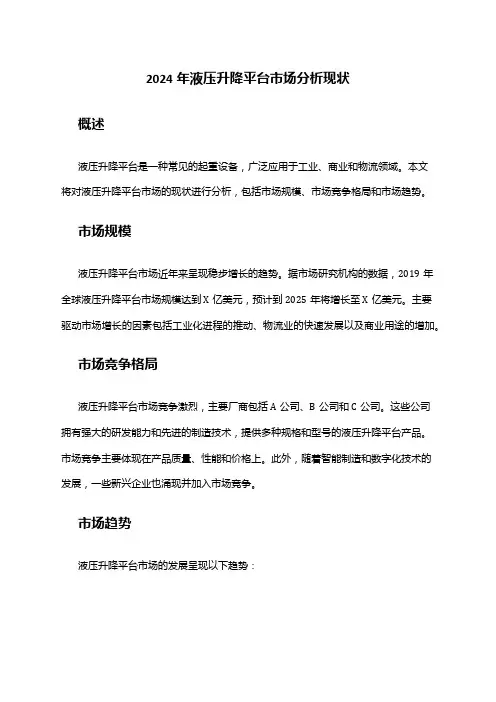 2024 年液压升降平台市场分析现状

概述

液压升降平台是一种常见的起重设备，广泛应用于工业、商业和物流领域。本文将对液压升降平台市场的现状进行分析，包括市场规模、市场竞争格局和市场趋势。

市场规模

液压升降平台市场近年来呈现稳步增长的趋势。据市场研究机构的数据，2019 年全球液压升降平台市场规模达到 X 亿美元，预计到 2025 年将增长至 X 亿美元。主要驱动市场增长的因素包括工业化进程的推动、物流业的快速发展以及商业用途的增加。

市场竞争格局

液压升降平台市场竞争激烈，主要厂商包括 A 公司、B 公司和 C 公司。这些公司拥有强大的研发能力和先进的制造技术，提供多种规格和型号的液压升降平台产品。市场竞争主要体现在产品质量、性能和价格上。此外，随着智能制造和数字化技术的发展，一些新兴企业也涌现并加入市场竞争。

市场趋势

液压升降平台市场的发展呈现以下趋势：